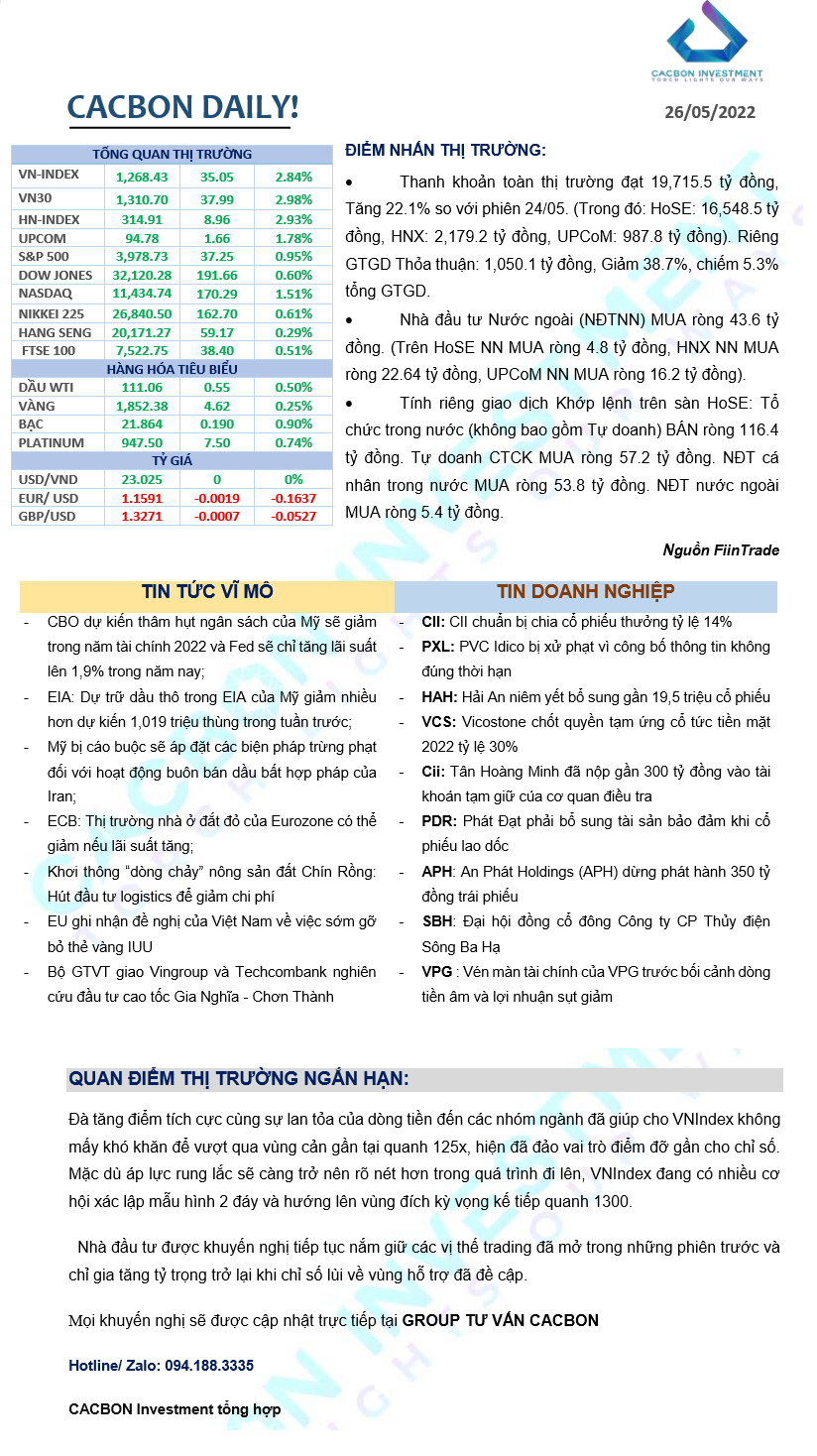 CACBON INVESTMENT
TORCH LIGHTS OUR WAYS

CACBON DAILY!

26/05/2022

| TỔNG QUAN THỊ TRƯỜNG | | | |
|---|---|---|---|
| VN-INDEX | 1,268.43 | 35.05 | 2.84% |
| VN30 | 1,310.70 | 37.99 | 2.98% |
| HN-INDEX | 314.91 | 8.96 | 2.93% |
| UPCOM | 94.78 | 1.66 | 1.78% |
| S&P 500 | 3,978.73 | 37.25 | 0.95% |
| DOW JONES | 32,120.28 | 191.66 | 0.60% |
| NASDAQ | 11,434.74 | 170.29 | 1.51% |
| NIKKEI 225 | 26,840.50 | 162.70 | 0.61% |
| HANG SENG | 20,171.27 | 59.17 | 0.29% |
| FTSE 100 | 7,522.75 | 38.40 | 0.51% |
| HÀNG HÓA TIÊU BIỂU | | | |
| DẦU WTI | 111.06 | 0.55 | 0.50% |
| VÀNG | 1,852.38 | 4.62 | 0.25% |
| BẠC | 21.864 | 0.190 | 0.90% |
| PLATINUM | 947.50 | 7.50 | 0.74% |
| TỶ GIÁ | | | |
| USD/VND | 23.025 | 0 | 0% |
| EUR/ USD | 1.1591 | -0.0019 | -0.1637 |
| GBP/USD | 1.3271 | -0.0007 | -0.0527 |

ĐIỂM NHẤN THỊ TRƯỜNG:

• Thanh khoản toàn thị trường đạt 19,715.5 tỷ đồng, Tăng 22.1% so với phiên 24/05. (Trong đó: HoSE: 16,548.5 tỷ đồng, HNX: 2,179.2 tỷ đồng, UPCoM: 987.8 tỷ đồng). Riêng GTGD Thỏa thuận: 1,050.1 tỷ đồng, Giảm 38.7%, chiếm 5.3% tổng GTGD.

• Nhà đầu tư Nước ngoài (NĐTNN) MUA ròng 43.6 tỷ đồng. (Trên HoSE NN MUA ròng 4.8 tỷ đồng, HNX NN MUA ròng 22.64 tỷ đồng, UPCoM NN MUA ròng 16.2 tỷ đồng).

• Tính riêng giao dịch Khớp lệnh trên sàn HoSE: Tổ chức trong nước (không bao gồm Tự doanh) BÁN ròng 116.4 tỷ đồng. Tự doanh CTCK MUA ròng 57.2 tỷ đồng. NĐT cá nhân trong nước MUA ròng 53.8 tỷ đồng. NĐT nước ngoài MUA ròng 5.4 tỷ đồng.

Nguồn FiinTrade

TIN TỨC VĨ MÔ

- CBO dự kiến thâm hụt ngân sách của Mỹ sẽ giảm trong năm tài chính 2022 và Fed sẽ chỉ tăng lãi suất lên 1,9% trong năm nay;
- EIA: Dự trữ dầu thô trong EIA của Mỹ giảm nhiều hơn dự kiến 1,019 triệu thùng trong tuần trước;
- Mỹ bị cáo buộc sẽ áp đặt các biện pháp trừng phạt đối với hoạt động buôn bán dầu bất hợp pháp của Iran;
- ECB: Thị trường nhà ở đắt đỏ của Eurozone có thể giảm nếu lãi suất tăng;
- Khơi thông "dòng chảy" nông sản đất Chín Rồng: Hút đầu tư logistics để giảm chi phí
- EU ghi nhận đề nghị của Việt Nam về việc sớm gỡ bỏ thẻ vàng IUU
- Bộ GTVT giao Vingroup và Techcombank nghiên cứu đầu tư cao tốc Gia Nghĩa - Chơn Thành

TIN DOANH NGHIỆP

- CII: CII chuẩn bị chia cổ phiếu thưởng tỷ lệ 14%
- PXL: PVC Idico bị xử phạt vì công bố thông tin không đúng thời hạn
- HAH: Hải An niêm yết bổ sung gần 19,5 triệu cổ phiếu
- VCS: Vicostone chốt quyền tạm ứng cổ tức tiền mặt 2022 tỷ lệ 30%
- Cii: Tân Hoàng Minh đã nộp gần 300 tỷ đồng vào tài khoản tạm giữ của cơ quan điều tra
- PDR: Phát Đạt phải bổ sung tài sản bảo đảm khi cổ phiếu lao dốc
- APH: An Phát Holdings (APH) dừng phát hành 350 tỷ đồng trái phiếu
- SBH: Đại hội đồng cổ đông Công ty CP Thủy điện Sông Ba Hạ
- VPG : Vén màn tài chính của VPG trước bối cảnh dòng tiền âm và lợi nhuận sụt giảm

QUAN ĐIỂM THỊ TRƯỜNG NGẮN HẠN:

Đà tăng điểm tích cực cùng sự lan tỏa của dòng tiền đến các nhóm ngành đã giúp cho VNIndex không mấy khó khăn để vượt qua vùng cản gần tại quanh 125x, hiện đã đảo vai trò điểm đỡ gần cho chỉ số. Mặc dù áp lực rung lắc sẽ càng trở nên rõ nét hơn trong quá trình đi lên, VNIndex đang có nhiều cơ hội xác lập mẫu hình 2 đáy và hướng lên vùng đích kỳ vọng kế tiếp quanh 1300.

Nhà đầu tư được khuyến nghị tiếp tục nắm giữ các vị thế trading đã mở trong những phiên trước và chỉ gia tăng tỷ trọng trở lại khi chỉ số lùi về vùng hỗ trợ đã đề cập.

Mọi khuyến nghị sẽ được cập nhật trực tiếp tại GROUP TƯ VẤN CACBON

Hotline/ Zalo: 094.188.3335

CACBON Investment tổng hợp